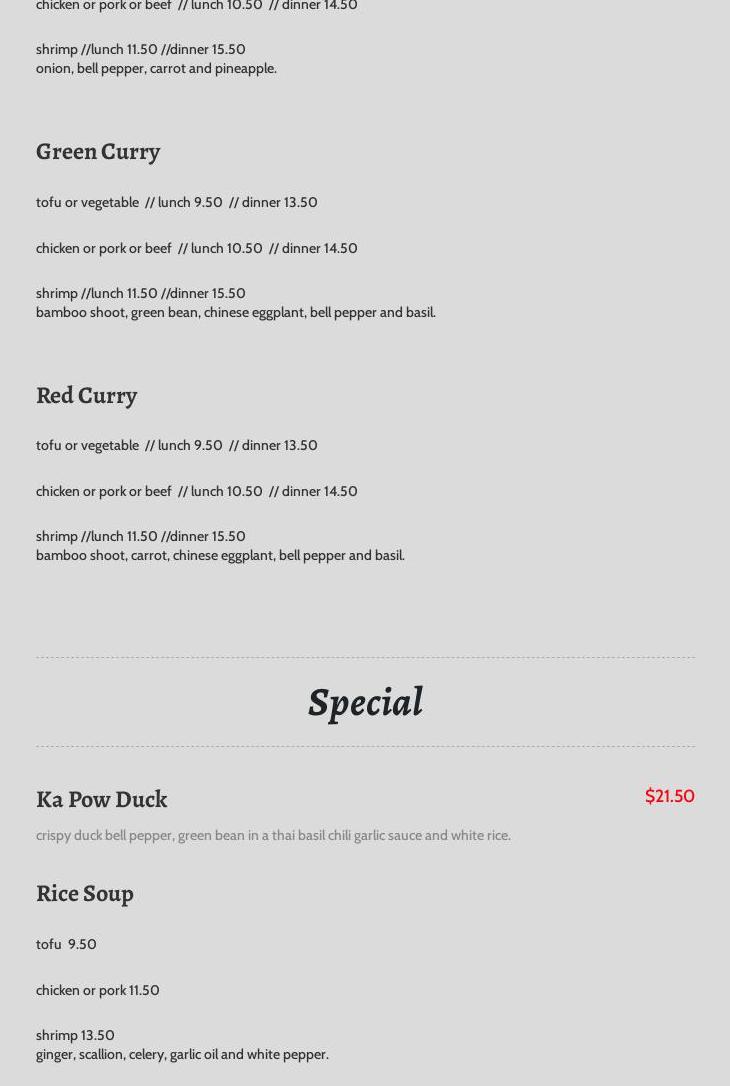 chicken or pork or beef // lunch 10.50 // dinner 14.50

shrimp //lunch 11.50 //dinner 15.50
onion, bell pepper, carrot and pineapple.

Green Curry

tofu or vegetable // lunch 9.50 // dinner 13.50

chicken or pork or beef // lunch 10.50 // dinner 14.50

shrimp //lunch 11.50 //dinner 15.50
bamboo shoot, green bean, chinese eggplant, bell pepper and basil.

Red Curry

tofu or vegetable // lunch 9.50 // dinner 13.50

chicken or pork or beef // lunch 10.50 // dinner 14.50

shrimp //lunch 11.50 //dinner 15.50
bamboo shoot, carrot, chinese eggplant, bell pepper and basil.

Special

Ka Pow Duck

$21.50

crispy duck bell pepper, green bean in a thai basil chili garlic sauce and white rice.

Rice Soup

tofu 9.50

chicken or pork 11.50

shrimp 13.50
ginger, scallion, celery, garlic oil and white pepper.